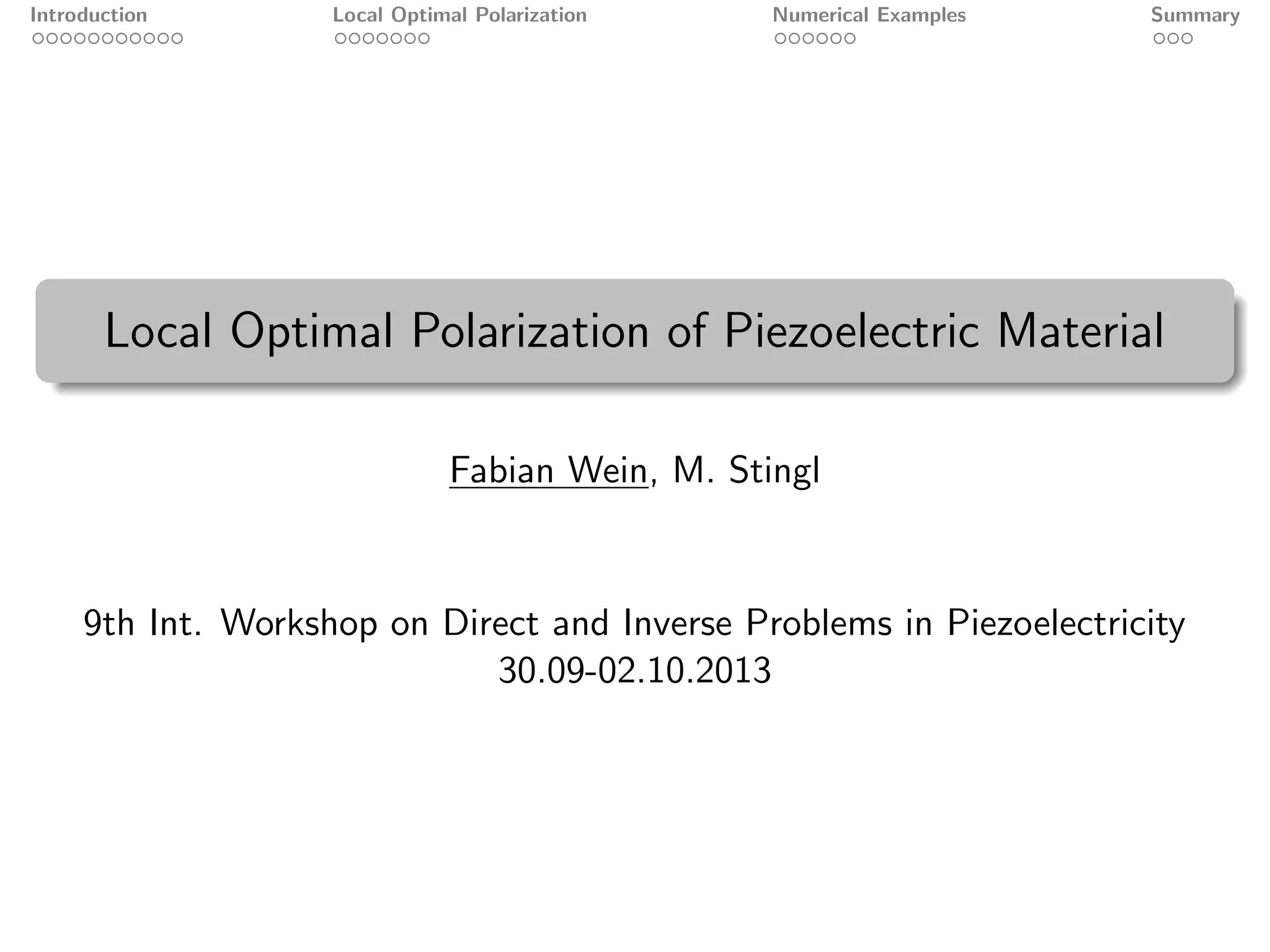 Introduction Local Optimal Polarization Numerical Examples Summary

Local Optimal Polarization of Piezoelectric Material

Fabian Wein, M. Stingl

9th Int. Workshop on Direct and Inverse Problems in Piezoelectricity
30.09-02.10.2013